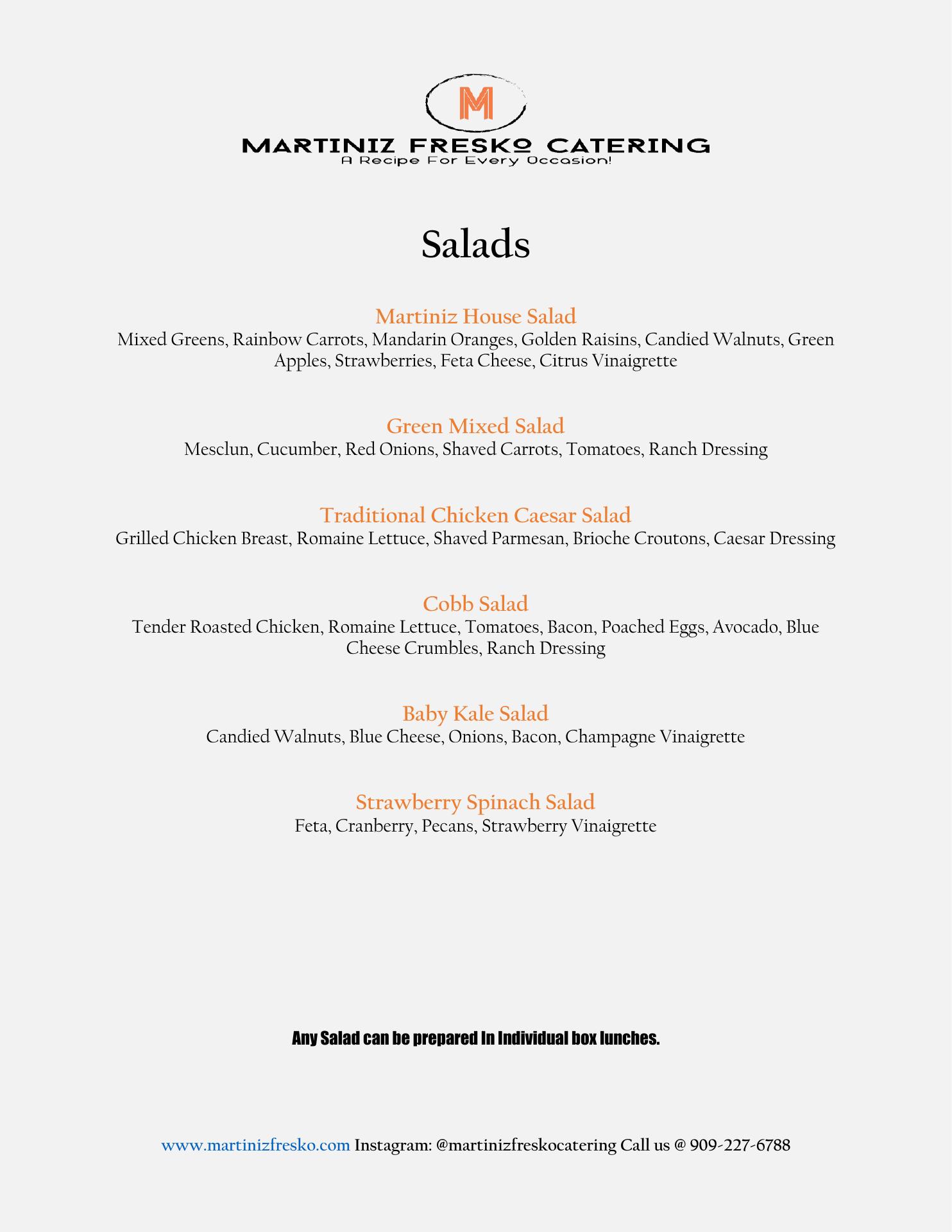 M

MARTINIZ FRESKO CATERING
A Recipe For Every Occasion!

Salads

Martiniz House Salad
Mixed Greens, Rainbow Carrots, Mandarin Oranges, Golden Raisins, Candied Walnuts, Green Apples, Strawberries, Feta Cheese, Citrus Vinaigrette

Green Mixed Salad
Mesclun, Cucumber, Red Onions, Shaved Carrots, Tomatoes, Ranch Dressing

Traditional Chicken Caesar Salad
Grilled Chicken Breast, Romaine Lettuce, Shaved Parmesan, Brioche Croutons, Caesar Dressing

Cobb Salad
Tender Roasted Chicken, Romaine Lettuce, Tomatoes, Bacon, Poached Eggs, Avocado, Blue Cheese Crumbles, Ranch Dressing

Baby Kale Salad
Candied Walnuts, Blue Cheese, Onions, Bacon, Champagne Vinaigrette

Strawberry Spinach Salad
Feta, Cranberry, Pecans, Strawberry Vinaigrette

Any Salad can be prepared In Individual box lunches.

www.martinizfresko.com Instagram: @martinizfreskocatering Call us @ 909-227-6788